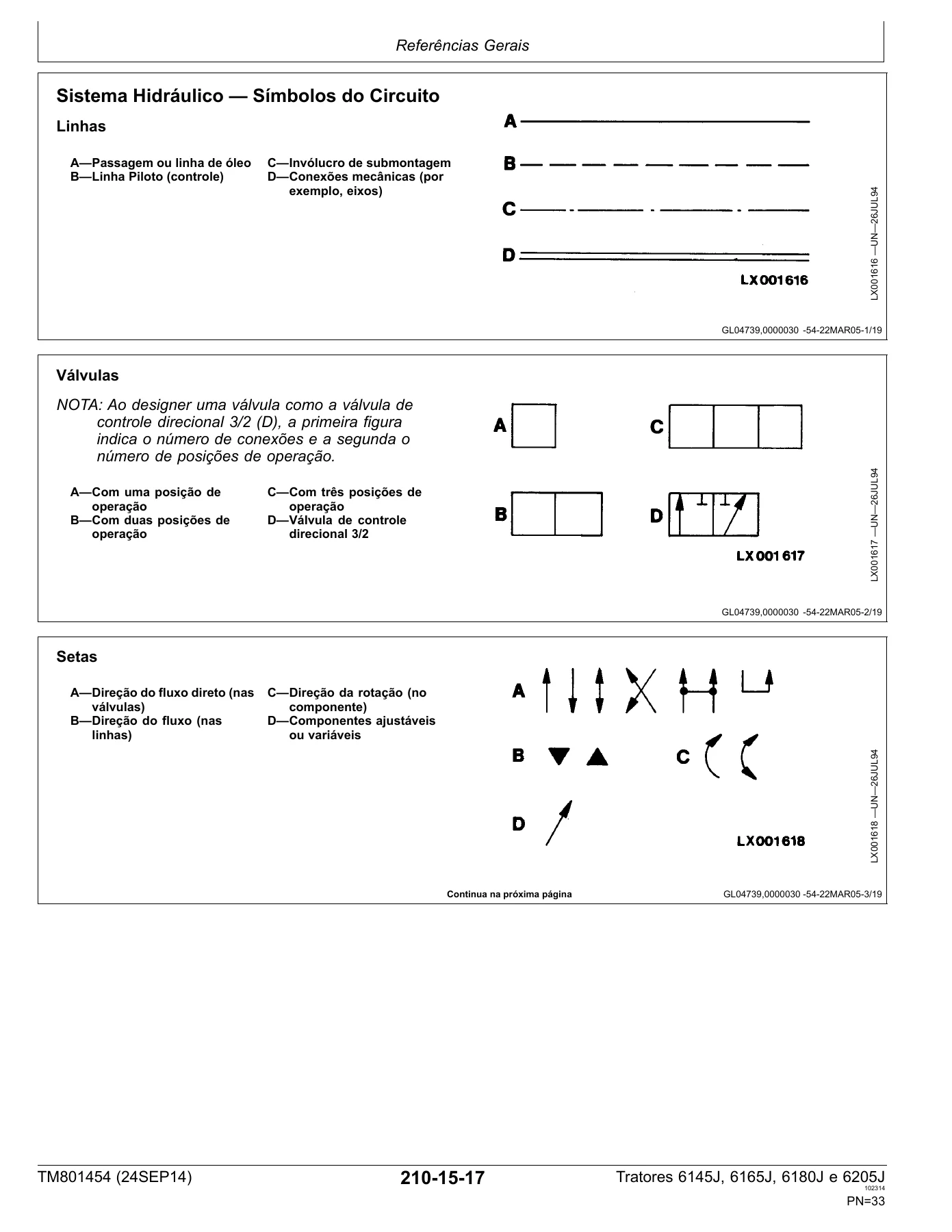 Referências Gerais

Sistema Hidráulico — Símbolos do Circuito

Linhas

A—Passagem ou linha de óleo
B—Linha Piloto (controle)
C—Invólucro de submontagem
D—Conexões mecânicas (por exemplo, eixos)

A
B
C
D
LX001616

LX001616 —UN—26JUL94

GL04739,0000030 -54-22MAR05-1/19

Válvulas

NOTA: Ao designer uma válvula como a válvula de controle direcional 3/2 (D), a primeira figura indica o número de conexões e a segunda o número de posições de operação.

A—Com uma posição de operação
B—Com duas posições de operação
C—Com três posições de operação
D—Válvula de controle direcional 3/2

A
C
B
D
LX001617

LX001617 —UN—26JUL94

GL04739,0000030 -54-22MAR05-2/19

Setas

A—Direção do fluxo direto (nas válvulas)
B—Direção do fluxo (nas linhas)
C—Direção da rotação (no componente)
D—Componentes ajustáveis ou variáveis

A
B
C
D
LX001618

LX001618 —UN—26JUL94

Continua na próxima página
GL04739,0000030 -54-22MAR05-3/19

TM801454 (24SEP14)
210-15-17
Tratores 6145J, 6165J, 6180J e 6205J
102314
PN=33